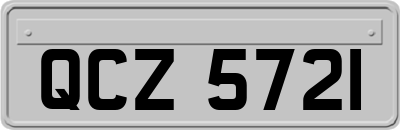 QCZ 5721